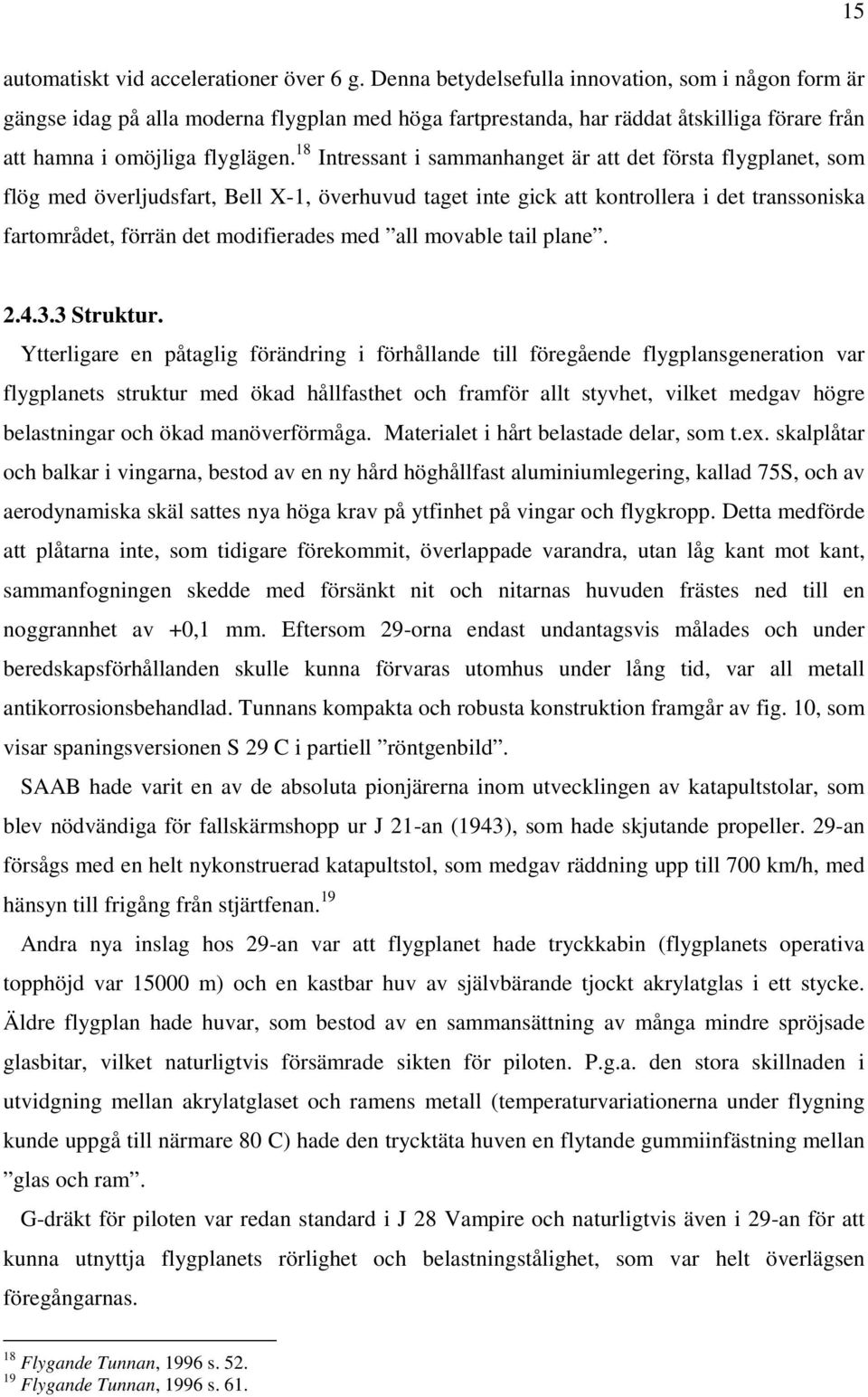 15

automatiskt vid accelerationer över 6 g. Denna betydelsefulla innovation, som i någon form är gängse idag på alla moderna flygplan med höga fartprestanda, har räddat åtskilliga förare från att hamna i omöjliga flyglägen.$^{18}$ Intressant i sammanhanget är att det första flygplanet, som flög med överljudsfart, Bell X-1, överhuvud taget inte gick att kontrollera i det transsoniska fartområdet, förrän det modifierades med ”all movable tail plane”.

2.4.3.3 Struktur.

Ytterligare en påtaglig förändring i förhållande till föregående flygplansgeneration var flygplanets struktur med ökad hållfasthet och framför allt styvhet, vilket medgav högre belastningar och ökad manöverförmåga. Materialet i hårt belastade delar, som t.ex. skalplåtar och balkar i vingarna, bestod av en ny hård höghållfast aluminiumlegering, kallad 75S, och av aerodynamiska skäl sattes nya höga krav på ytfinhet på vingar och flygkropp. Detta medförde att plåtarna inte, som tidigare förekommit, överlappade varandra, utan låg kant mot kant, sammanfogningen skedde med försänkt nit och nitarnas huvuden frästes ned till en noggrannhet av +0,1 mm. Eftersom 29-orna endast undantagsvis målades och under beredskapsförhållanden skulle kunna förvaras utomhus under lång tid, var all metall antikorrosionsbehandlad. Tunnans kompakta och robusta konstruktion framgår av fig. 10, som visar spaningsversionen S 29 C i partiell ”röntgenbild”.

SAAB hade varit en av de absoluta pionjärerna inom utvecklingen av katapultstolar, som blev nödvändiga för fallskärmshopp ur J 21-an (1943), som hade skjutande propeller. 29-an försågs med en helt nykonstruerad katapultstol, som medgav räddning upp till 700 km/h, med hänsyn till frigång från stjärtfenan.$^{19}$

Andra nya inslag hos 29-an var att flygplanet hade tryckkabin (flygplanets operativa topphöjd var 15000 m) och en kastbar huv av självbärande tjockt akrylatglas i ett stycke. Äldre flygplan hade huvar, som bestod av en sammansättning av många mindre spröjsade glasbitar, vilket naturligtvis försämrade sikten för piloten. P.g.a. den stora skillnaden i utvidgning mellan akrylatglaset och ramens metall (temperaturvariationerna under flygning kunde uppgå till närmare 80 C) hade den trycktäta huven en flytande gummiinfästning mellan ”glas och ram”.

G-dräkt för piloten var redan standard i J 28 Vampire och naturligtvis även i 29-an för att kunna utnyttja flygplanets rörlighet och belastningstålighet, som var helt överlägsen föregångarnas.

$^{18}$ Flygande Tunnan, 1996 s. 52.
$^{19}$ Flygande Tunnan, 1996 s. 61.